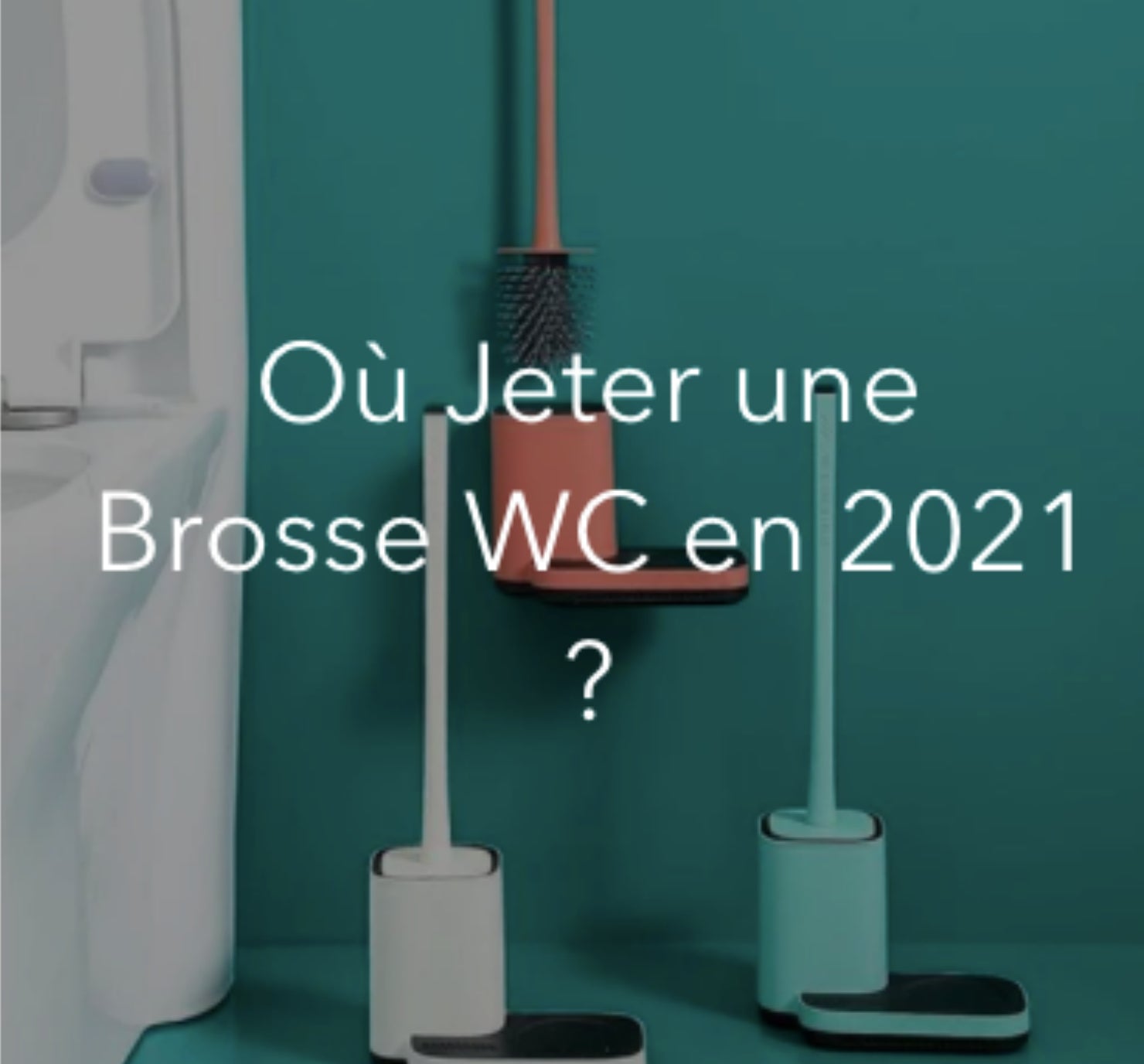 Où Jeter une Brosse WC en 2021 ?